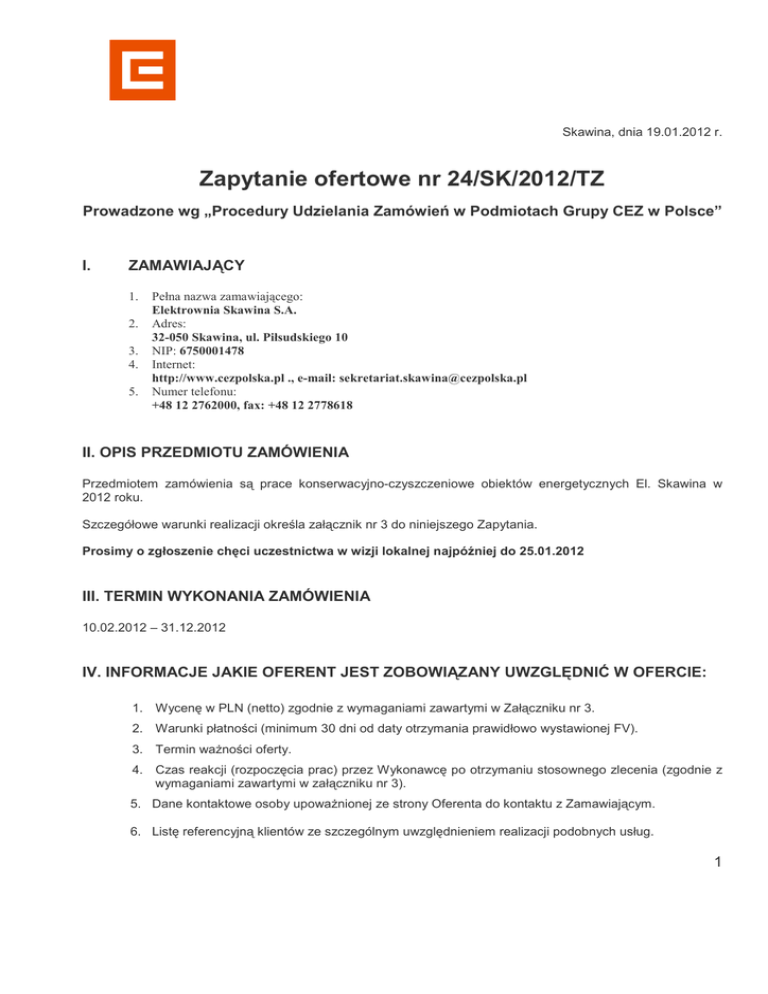 Skawina, dnia 19.01.2012 r.

Zapytanie ofertowe nr 24/SK/2012/TZ

Prowadzone wg „Procedury Udzielania Zamówień w Podmiotach Grupy CEZ w Polsce”

I. ZAMAWIAJĄCY

1. Pełna nazwa zamawiającego:
Elektrownia Skawina S.A.
2. Adres:
32-050 Skawina, ul. Piłsudskiego 10
3. NIP: 6750001478
4. Internet:
http://www.cezpolska.pl ., e-mail: sekretariat.skawina@cezpolska.pl
5. Numer telefonu:
+48 12 2762000, fax: +48 12 2778618

II. OPIS PRZEDMIOTU ZAMÓWIENIA

Przedmiotem zamówienia są prace konserwacyjno-czyszczeniowe obiektów energetycznych El. Skawina w 2012 roku.

Szczegółowe warunki realizacji określa załącznik nr 3 do niniejszego Zapytania.

Prosimy o zgłoszenie chęci uczestnictwa w wizji lokalnej najpóźniej do 25.01.2012

III. TERMIN WYKONANIA ZAMÓWIENIA

10.02.2012 – 31.12.2012

IV. INFORMACJE JAKIE OFERENT JEST ZOBOWIĄZANY UWZGLĘDNIĆ W OFERCIE:

1. Wycenę w PLN (netto) zgodnie z wymaganiami zawartymi w Załączniku nr 3.

2. Warunki płatności (minimum 30 dni od daty otrzymania prawidłowo wystawionej FV).

3. Termin ważności oferty.

4. Czas reakcji (rozpoczęcia prac) przez Wykonawcę po otrzymaniu stosownego zlecenia (zgodnie z wymaganiami zawartymi w załączniku nr 3).

5. Dane kontaktowe osoby upoważnionej ze strony Oferenta do kontaktu z Zamawiającym.

6. Listę referencyjną klientów ze szczególnym uwzględnieniem realizacji podobnych usług.

1